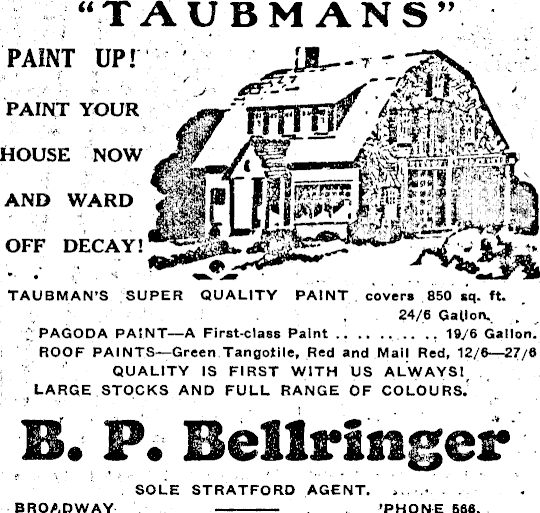 "TAUBMANS"

PAINT UP!

PAINT YOUR

HOUSE NOW

AND WARD

OFF DECAY!

TAUBMAN'S SUPER QUALITY PAINT covers 850 sq. ft. 24/6 Gallon.

PAGODA PAINT—A First-class Paint 19/6 Gallon.

ROOF PAINTS—Green Tangotile, Red and Mail Red, 12/6—27/6

QUALITY IS FIRST WITH US ALWAYS!

LARGE STOCKS AND FULL RANGE OF COLOURS.

B. P. Bellringer

SOLE STRATFORD AGENT.

BROADWAY

'PHONE 566.